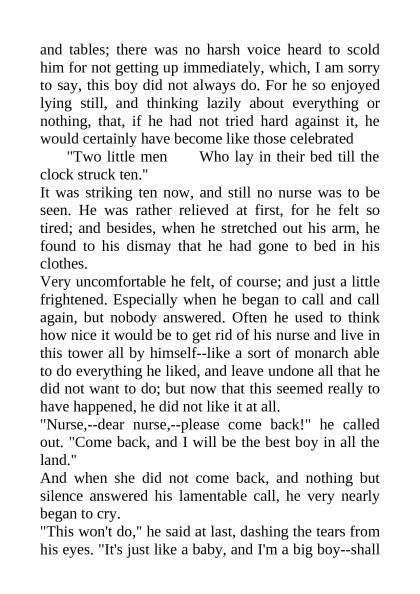 and tables; there was no harsh voice heard to scold him for not getting up immediately, which, I am sorry to say, this boy did not always do. For he so enjoyed lying still, and thinking lazily about everything or nothing, that, if he had not tried hard against it, he would certainly have become like those celebrated

"Two little men Who lay in their bed till the clock struck ten."

It was striking ten now, and still no nurse was to be seen. He was rather relieved at first, for he felt so tired; and besides, when he stretched out his arm, he found to his dismay that he had gone to bed in his clothes.

Very uncomfortable he felt, of course; and just a little frightened. Especially when he began to call and call again, but nobody answered. Often he used to think how nice it would be to get rid of his nurse and live in this tower all by himself--like a sort of monarch able to do everything he liked, and leave undone all that he did not want to do; but now that this seemed really to have happened, he did not like it at all.

"Nurse,--dear nurse,--please come back!" he called out. "Come back, and I will be the best boy in all the land."

And when she did not come back, and nothing but silence answered his lamentable call, he very nearly began to cry.

"This won't do," he said at last, dashing the tears from his eyes. "It's just like a baby, and I'm a big boy--shall